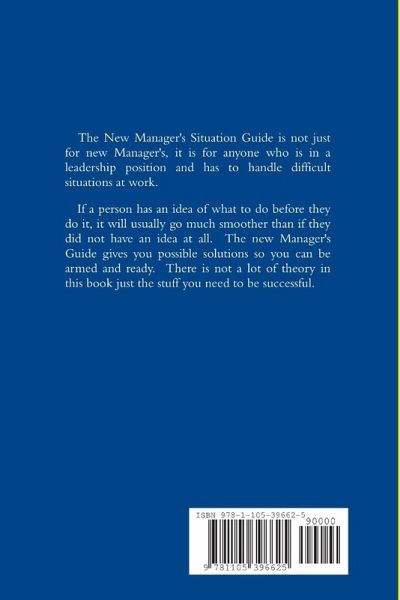 The New Manager's Situation Guide is not just for new Manager's, it is for anyone who is in a leadership position and has to handle difficult situations at work.

If a person has an idea of what to do before they do it, it will usually go much smoother than if they did not have an idea at all. The new Manager's Guide gives you possible solutions so you can be armed and ready. There is not a lot of theory in this book just the stuff you need to be successful.

ISBN 978-1-105-39662-5

90000

9 781105 396625